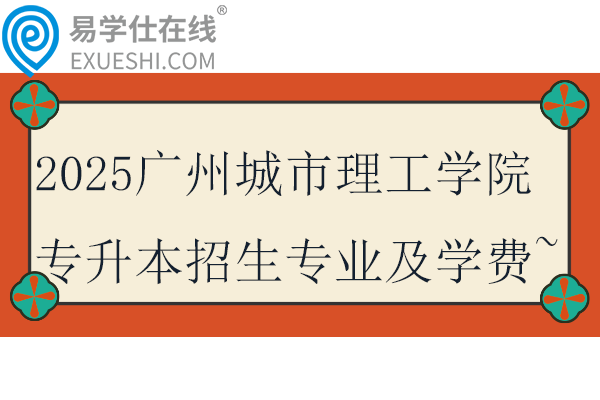 易学仕在线®
EXUESHI.COM

2025广州城市理工学院专升本招生专业及学费~